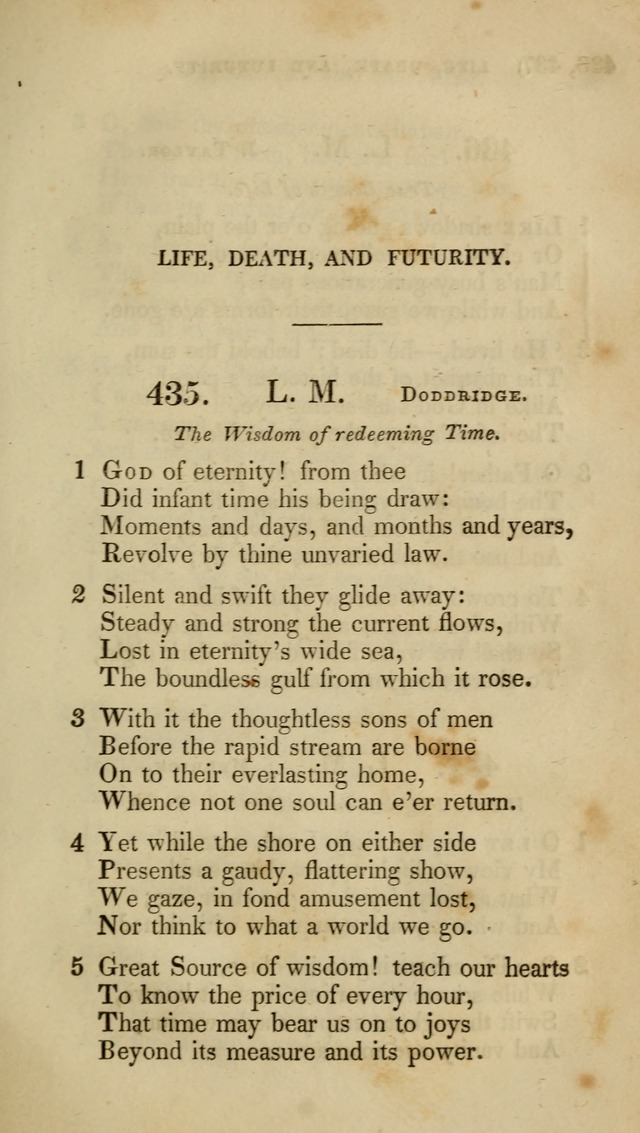 LIFE, DEATH, AND FUTURITY.

435. L. M. Doddridge.

The Wisdom of redeeming Time.

1 God of eternity! from thee
Did infant time his being draw:
Moments and days, and months and years,
Revolve by thine unvaried law.

2 Silent and swift they glide away:
Steady and strong the current flows,
Lost in eternity's wide sea,
The boundless gulf from which it rose.

3 With it the thoughtless sons of men
Before the rapid stream are borne
On to their everlasting home,
Whence not one soul can e'er return.

4 Yet while the shore on either side
Presents a gaudy, flattering show,
We gaze, in fond amusement lost,
Nor think to what a world we go.

5 Great Source of wisdom! teach our hearts
To know the price of every hour,
That time may bear us on to joys
Beyond its measure and its power.